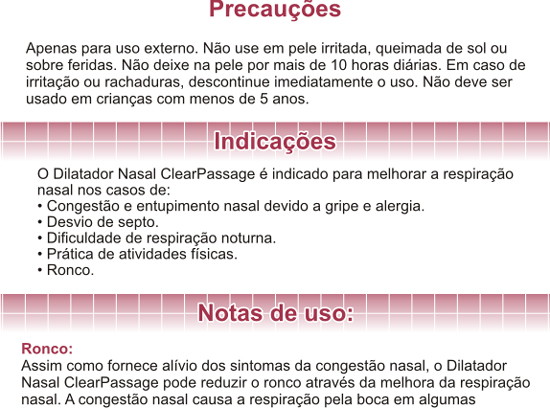 Precauções

Apenas para uso externo. Não use em pele irritada, queimada de sol ou sobre feridas. Não deixe na pele por mais de 10 horas diárias. Em caso de irritação ou rachaduras, descontinue imediatamente o uso. Não deve ser usado em crianças com menos de 5 anos.

Indicações

O Dilatador Nasal ClearPassage é indicado para melhorar a respiração nasal nos casos de:
• Congestão e entupimento nasal devido a gripe e alergia.
• Desvio de septo.
• Dificuldade de respiração noturna.
• Prática de atividades físicas.
• Ronco.

Notas de uso:

Ronco:
Assim como fornece alívio dos sintomas da congestão nasal, o Dilatador Nasal ClearPassage pode reduzir o ronco através da melhora da respiração nasal. A congestão nasal causa a respiração pela boca em algumas